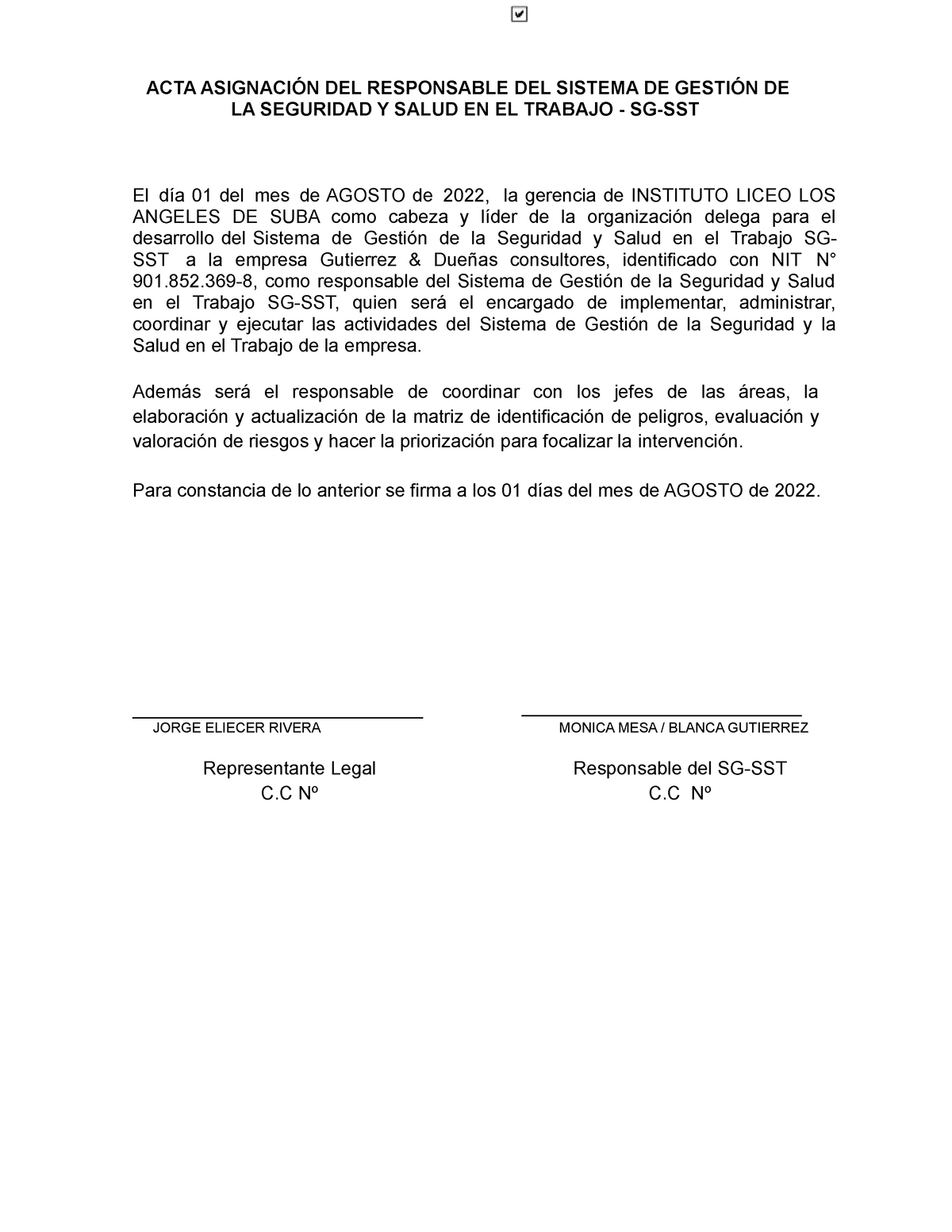 ACTA ASIGNACIÓN DEL RESPONSABLE DEL SISTEMA DE GESTIÓN DE LA SEGURIDAD Y SALUD EN EL TRABAJO - SG-SST

El día 01 del mes de AGOSTO de 2022, la gerencia de INSTITUTO LICEO LOS ANGELES DE SUBA como cabeza y líder de la organización delega para el desarrollo del Sistema de Gestión de la Seguridad y Salud en el Trabajo SG-SST a la empresa Gutierrez & Dueñas consultores, identificado con NIT N° 901.852.369-8, como responsable del Sistema de Gestión de la Seguridad y Salud en el Trabajo SG-SST, quien será el encargado de implementar, administrar, coordinar y ejecutar las actividades del Sistema de Gestión de la Seguridad y la Salud en el Trabajo de la empresa.

Además será el responsable de coordinar con los jefes de las áreas, la elaboración y actualización de la matriz de identificación de peligros, evaluación y valoración de riesgos y hacer la priorización para focalizar la intervención.

Para constancia de lo anterior se firma a los 01 días del mes de AGOSTO de 2022.

JORGE ELIECER RIVERA
Representante Legal
C.C Nº

MONICA MESA / BLANCA GUTIERREZ
Responsable del SG-SST
C.C Nº